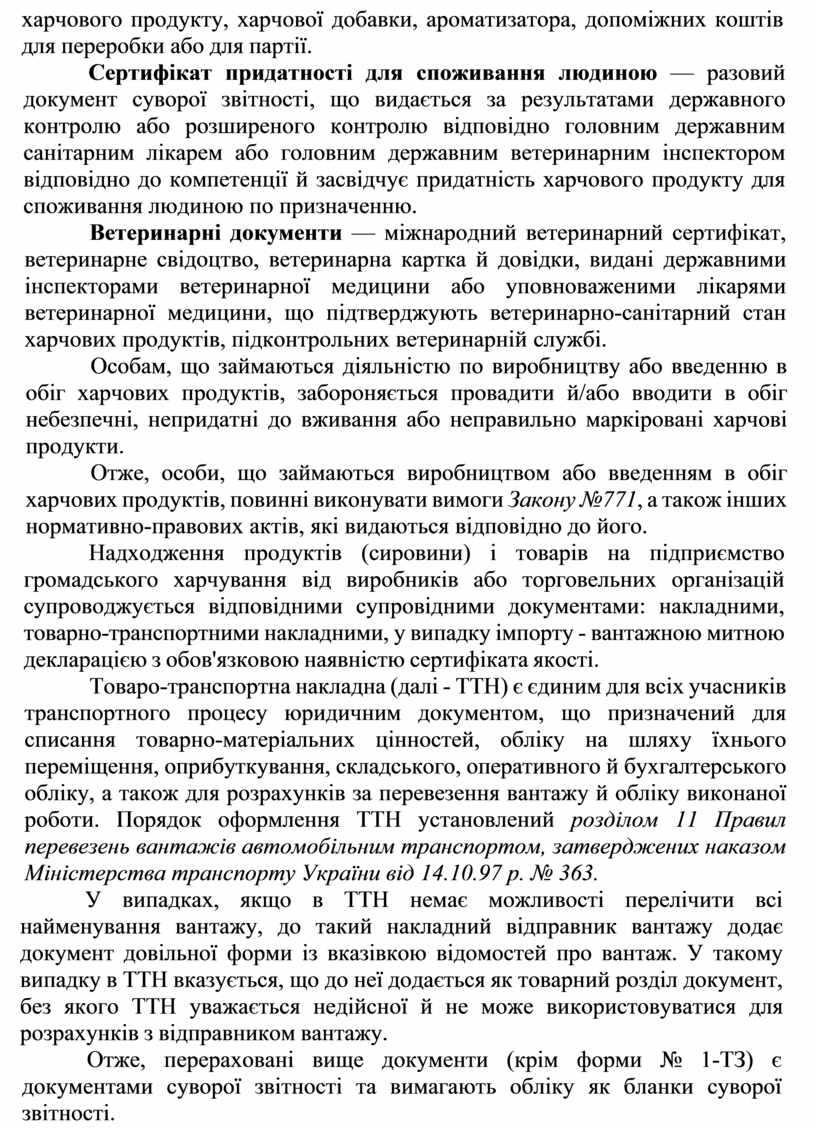 харчового продукту, харчової добавки, ароматизатора, допоміжних коштів для переробки або для партії.

Сертифікат придатності для споживання людиною — разовий документ суворої звітності, що видається за результатами державного контролю або розширеного контролю відповідно головним державним санітарним лікарем або головним державним ветеринарним інспектором відповідно до компетенції й засвідчує придатність харчового продукту для споживання людиною по призначенню.

Ветеринарні документи — міжнародний ветеринарний сертифікат, ветеринарне свідоцтво, ветеринарна картка й довідки, видані державними інспекторами ветеринарної медицини або уповноваженими лікарями ветеринарної медицини, що підтверджують ветеринарно-санітарний стан харчових продуктів, підконтрольних ветеринарній службі.

Особам, що займаються діяльністю по виробництву або введенню в обіг харчових продуктів, забороняється провадити й/або вводити в обіг небезпечні, непридатні до вживання або неправильно маркіровані харчові продукти.

Отже, особи, що займаються виробництвом або введенням в обіг харчових продуктів, повинні виконувати вимоги Закону №771, а також інших нормативно-правових актів, які видаються відповідно до його.

Надходження продуктів (сировини) і товарів на підприємство громадського харчування від виробників або торговельних організацій супроводжується відповідними супровідними документами: накладними, товарно-транспортними накладними, у випадку імпорту - вантажною митною декларацією з обов'язковою наявністю сертифіката якості.

Товаро-транспортна накладна (далі - ТТН) є єдиним для всіх учасників транспортного процесу юридичним документом, що призначений для списання товарно-матеріальних цінностей, обліку на шляху їхнього переміщення, оприбуткування, складського, оперативного й бухгалтерського обліку, а також для розрахунків за перевезення вантажу й обліку виконаної роботи. Порядок оформлення ТТН установлений розділом 11 Правил перевезень вантажів автомобільним транспортом, затверджених наказом Міністерства транспорту України від 14.10.97 р. № 363.

У випадках, якщо в ТТН немає можливості перелічити всі найменування вантажу, до такий накладний відправник вантажу додає документ довільної форми із вказівкою відомостей про вантаж. У такому випадку в ТТН вказується, що до неї додається як товарний розділ документ, без якого ТТН уважається недійсної й не може використовуватися для розрахунків з відправником вантажу.

Отже, перераховані вище документи (крім форми № 1-ТЗ) є документами суворої звітності та вимагають обліку як бланки суворої звітності.